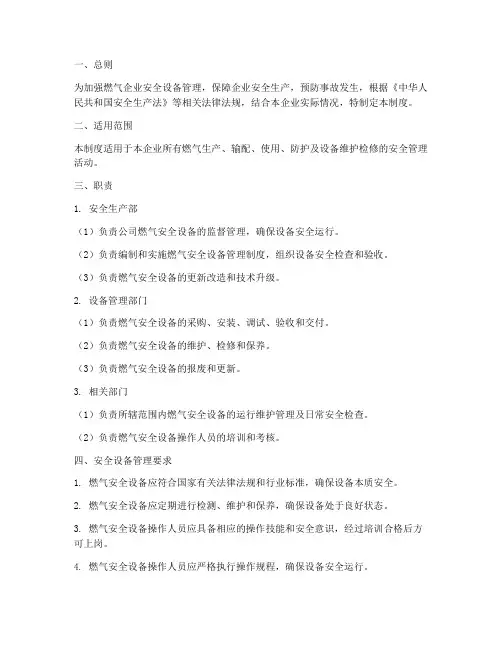 一、总则

为加强燃气企业安全设备管理，保障企业安全生产，预防事故发生，根据《中华人民共和国安全生产法》等相关法律法规，结合本企业实际情况，特制定本制度。

二、适用范围

本制度适用于本企业所有燃气生产、输配、使用、防护及设备维护检修的安全管理活动。

三、职责

1. 安全生产部

（1）负责公司燃气安全设备的监督管理，确保设备安全运行。

（2）负责编制和实施燃气安全设备管理制度，组织设备安全检查和验收。

（3）负责燃气安全设备的更新改造和技术升级。

2. 设备管理部门

（1）负责燃气安全设备的采购、安装、调试、验收和交付。

（2）负责燃气安全设备的维护、检修和保养。

（3）负责燃气安全设备的报废和更新。

3. 相关部门

（1）负责所辖范围内燃气安全设备的运行维护管理及日常安全检查。

（2）负责燃气安全设备操作人员的培训和考核。

四、安全设备管理要求

1. 燃气安全设备应符合国家有关法律法规和行业标准，确保设备本质安全。

2. 燃气安全设备应定期进行检测、维护和保养，确保设备处于良好状态。

3. 燃气安全设备操作人员应具备相应的操作技能和安全意识，经过培训合格后方可上岗。

4. 燃气安全设备操作人员应严格执行操作规程，确保设备安全运行。